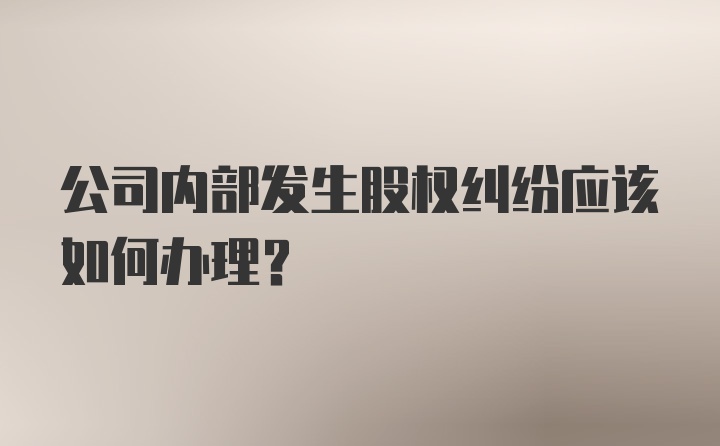 公司内部发生股权纠纷应该如何办理？